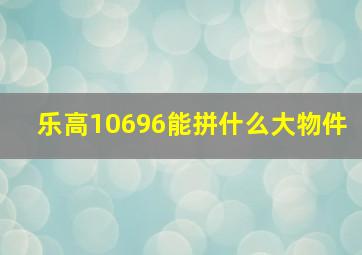 乐高10696能拼什么大物件